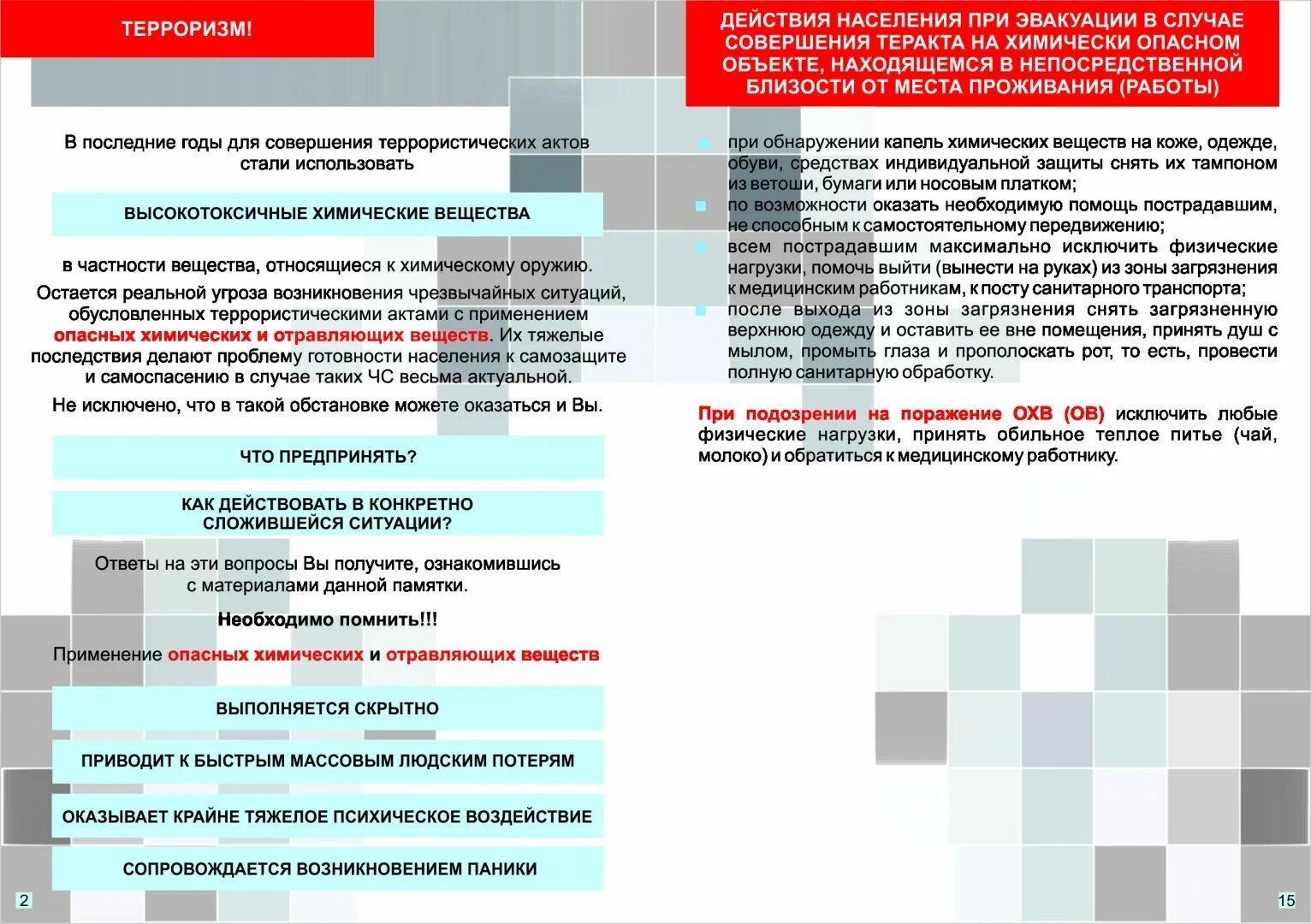 ТЕРРОРИЗМ!

В последние годы для совершения террористических актов стали использовать

ВЫСОКОТОКСИЧНЫЕ ХИМИЧЕСКИЕ ВЕЩЕСТВА

в частности вещества, относящиеся к химическому оружию.

Остается реальной угроза возникновения чрезвычайных ситуаций, обусловленных террористическими актами с применением опасных химических и отравляющих веществ. Их тяжелые последствия делают проблему готовности населения к самозащите и самоспасению в случае таких ЧС весьма актуальной.

Не исключено, что в такой обстановке можете оказаться и Вы.

ЧТО ПРЕДПРИНЯТЬ?

КАК ДЕЙСТВОВАТЬ В КОНКРЕТНО СЛОЖИВШЕЙСЯ СИТУАЦИИ?

Ответы на эти вопросы Вы получите, ознакомившись с материалами данной памятки.

Необходимо помнить!!!

Применение опасных химических и отравляющих веществ

ВЫПОЛНЯЕТСЯ СКРЫТНО

ПРИВОДИТ К БЫСТРЫМ МАССОВЫМ ЛЮДСКИМ ПОТЕРЯМ

ОКАЗЫВАЕТ КРАЙНЕ ТЯЖЕЛОЕ ПСИХИЧЕСКОЕ ВОЗДЕЙСТВИЕ

СОПРОВОЖДАЕТСЯ ВОЗНИКНОВЕНИЕМ ПАНИКИ

2

ДЕЙСТВИЯ НАСЕЛЕНИЯ ПРИ ЭВАКУАЦИИ В СЛУЧАЕ СОВЕРШЕНИЯ ТЕРАКТА НА ХИМИЧЕСКИ ОПАСНОМ ОБЪЕКТЕ, НАХОДЯЩЕМСЯ В НЕПОСРЕДСТВЕННОЙ БЛИЗОСТИ ОТ МЕСТА ПРОЖИВАНИЯ (РАБОТЫ)

при обнаружении капель химических веществ на коже, одежде, обуви, средствах индивидуальной защиты снять их тампоном из ветоши, бумаги или носовым платком;

по возможности оказать необходимую помощь пострадавшим, не способным к самостоятельному передвижению;

всем пострадавшим максимально исключить физические нагрузки, помочь выйти (вынести на руках) из зоны загрязнения к медицинским работникам, к посту санитарного транспорта;

после выхода из зоны загрязнения снять загрязненную верхнюю одежду и оставить ее вне помещения, принять душ с мылом, промыть глаза и прополоскать рот, то есть, провести полную санитарную обработку.

При подозрении на поражение ОХВ (ОВ) исключить любые физические нагрузки, принять обильное теплое питье (чай, молоко) и обратиться к медицинскому работнику.

15